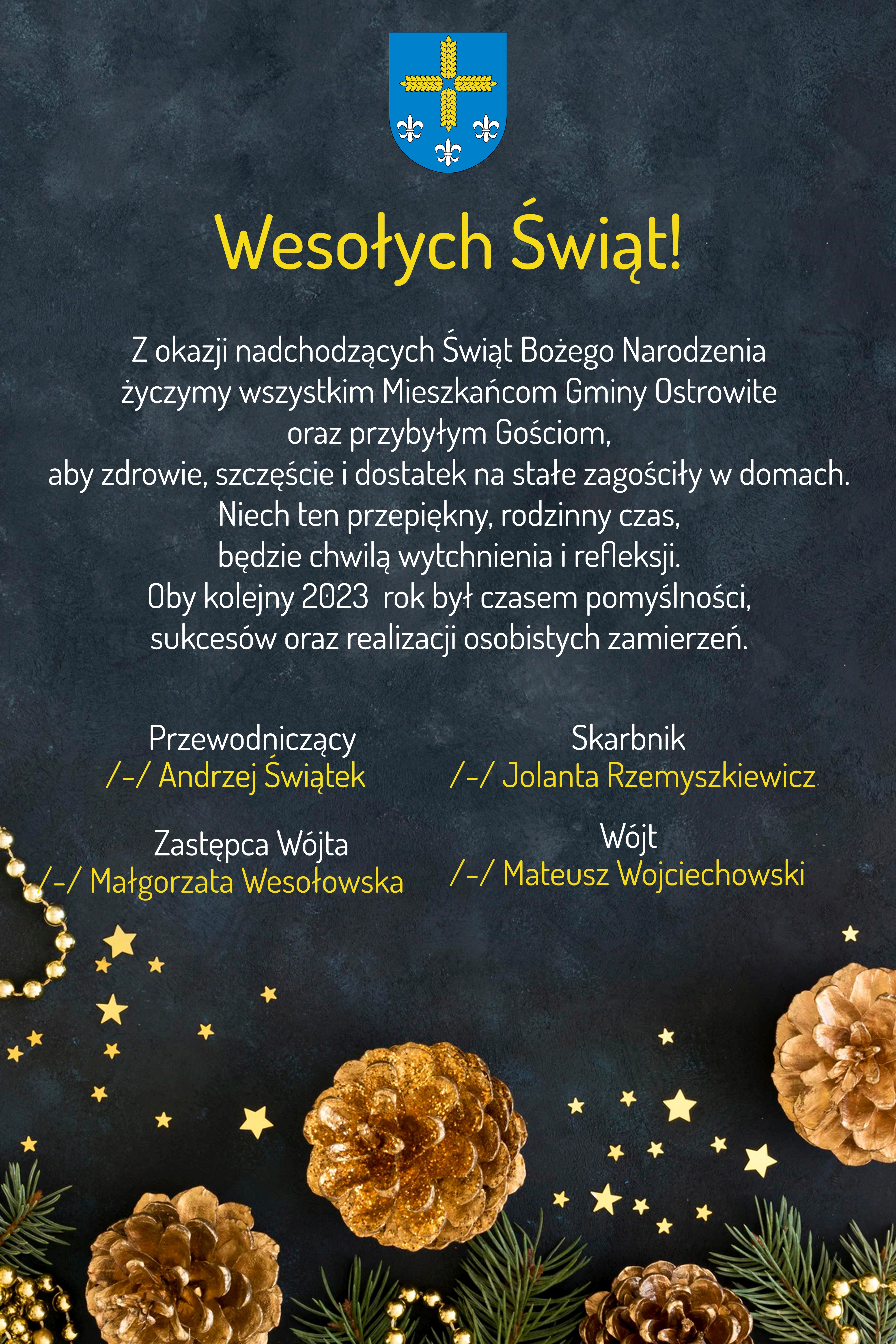 Wesołych Świąt!

Z okazji nadchodzących Świąt Bożego Narodzenia życzymy wszystkim Mieszkańcom Gminy Ostrowite oraz przybyłym Gościom, aby zdrowie, szczęście i dostatek na stałe zagościły w domach. Niech ten przepiękny, rodzinny czas, będzie chwilą wytchnienia i refleksji. Oby kolejny 2023 rok był czasem pomyślności, sukcesów oraz realizacji osobistych zamierzeń.

Przewodniczący
/-/ Andrzej Świątek

Zastępca Wójta
/-/ Małgorzata Wesołowska

Skarbnik
/-/ Jolanta Rzemyszkiewicz

Wójt
/-/ Mateusz Wojciechowski